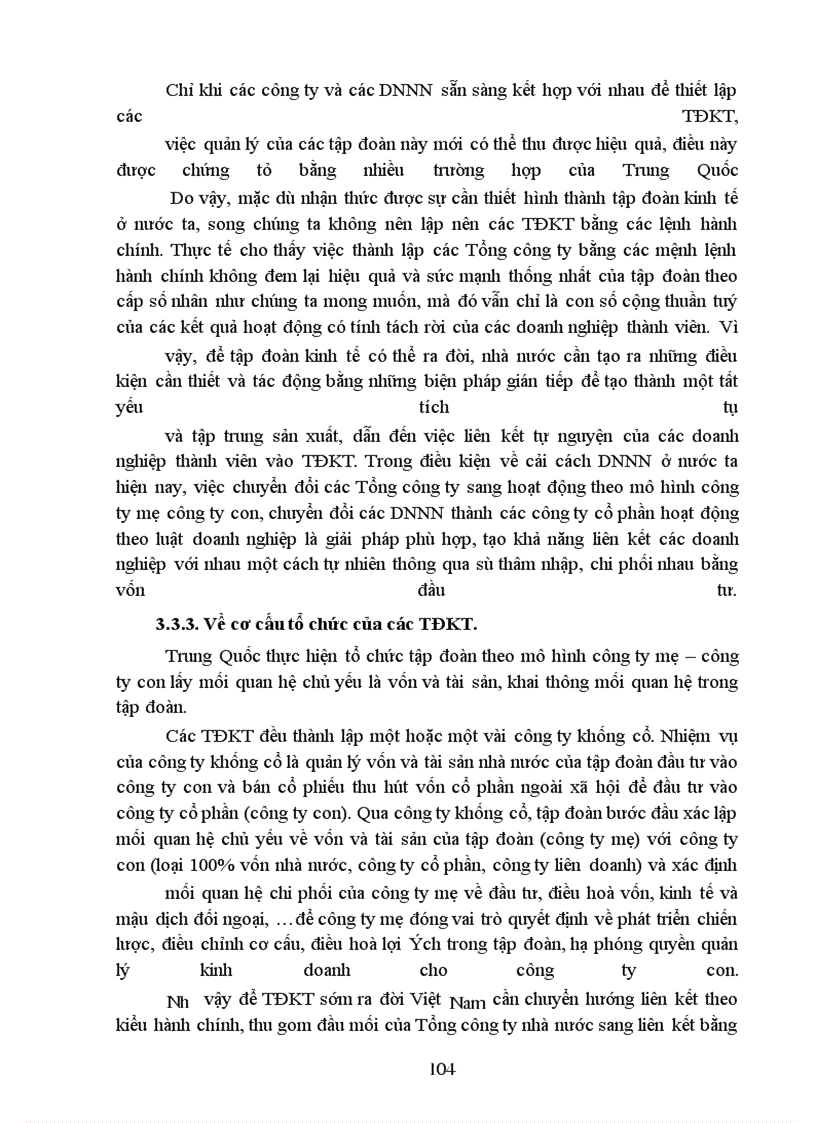 Chỉ khi các công ty và các DNNN sẵn sàng kết hợp với nhau để thiết lập các TĐKT, việc quản lý của các tập đoàn này mới có thể thu được hiệu quả, điều này được chứng tỏ bằng nhiều trường hợp của Trung Quốc Do vậy, mặc dù nhận thức được sự cần thiết hình thành tập đoàn kinh tế ở nước ta, song chúng ta không nên lập nên các TĐKT bằng các lệnh hành chính. Thực tế cho thấy việc thành lập các Tổng công ty bằng các mệnh lệnh hành chính không đem lại hiệu quả và sức mạnh thống nhất của tập đoàn theo cấp số nhân như chúng ta mong muốn, mà đó vẫn chỉ là con số cộng thuần tuý của các kết quả hoạt động có tính tách rời của các doanh nghiệp thành viên. Vì vậy, để tập đoàn kinh tế có thể ra đời, nhà nước cần tạo ra những điều kiện cần thiết và tác động bằng những biện pháp gián tiếp để tạo thành một tất yếu tích tụ và tập trung sản xuất, dẫn đến việc liên kết tự nguyện của các doanh nghiệp thành viên vào TĐKT. Trong điều kiện về cải cách DNNN ở nước ta hiện nay, việc chuyển đổi các Tổng công ty sang hoạt động theo mô hình công ty mẹ công ty con, chuyển đổi các DNNN thành các công ty cổ phần hoạt động theo luật doanh nghiệp là giải pháp phù hợp, tạo khả năng liên kết các doanh nghiệp với nhau một cách tự nhiên thông qua sù thâm nhập, chi phối nhau bằng vốn đầu tư.

3.3.3. Về cơ cấu tổ chức của các TĐKT.

Trung Quốc thực hiện tổ chức tập đoàn theo mô hình công ty mẹ – công ty con lấy mối quan hệ chủ yếu là vốn và tài sản, khai thông mối quan hệ trong tập đoàn.

Các TĐKT đều thành lập một hoặc một vài công ty khống cổ. Nhiệm vụ của công ty khống cổ là quản lý vốn và tài sản nhà nước của tập đoàn đầu tư vào công ty con và bán cổ phiếu thu hút vốn cổ phần ngoài xã hội để đầu tư vào công ty cổ phần (công ty con). Qua công ty khống cổ, tập đoàn bước đầu xác lập mối quan hệ chủ yếu về vốn và tài sản của tập đoàn (công ty mẹ) với công ty con (loại 100% vốn nhà nước, công ty cổ phần, công ty liên doanh) và xác định mối quan hệ chi phối của công ty mẹ về đầu tư, điều hoà vốn, kinh tế và mậu dịch đối ngoại, …để công ty mẹ đóng vai trò quyết định về phát triển chiến lược, điều chỉnh cơ cấu, điều hoà lợi Ých trong tập đoàn, hạ phóng quyền quản lý kinh doanh cho công ty con.

Nh vậy để TĐKT sớm ra đời Việt Nam cần chuyển hướng liên kết theo kiểu hành chính, thu gom đầu mối của Tổng công ty nhà nước sang liên kết bằng

104